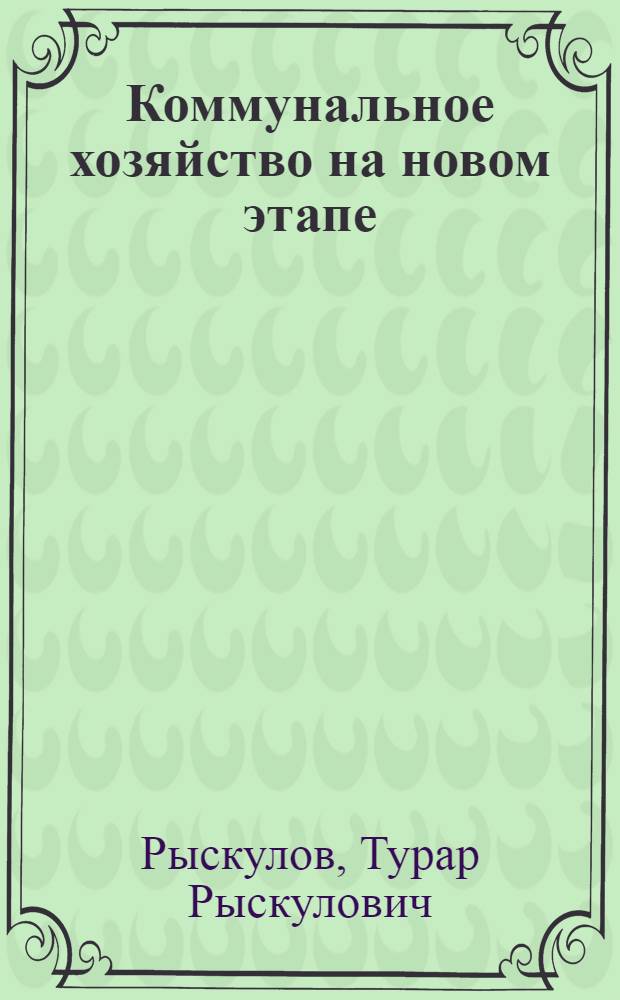 Коммунальное хозяйство на новом этапе

Рыскулов, Турар Рыскулович